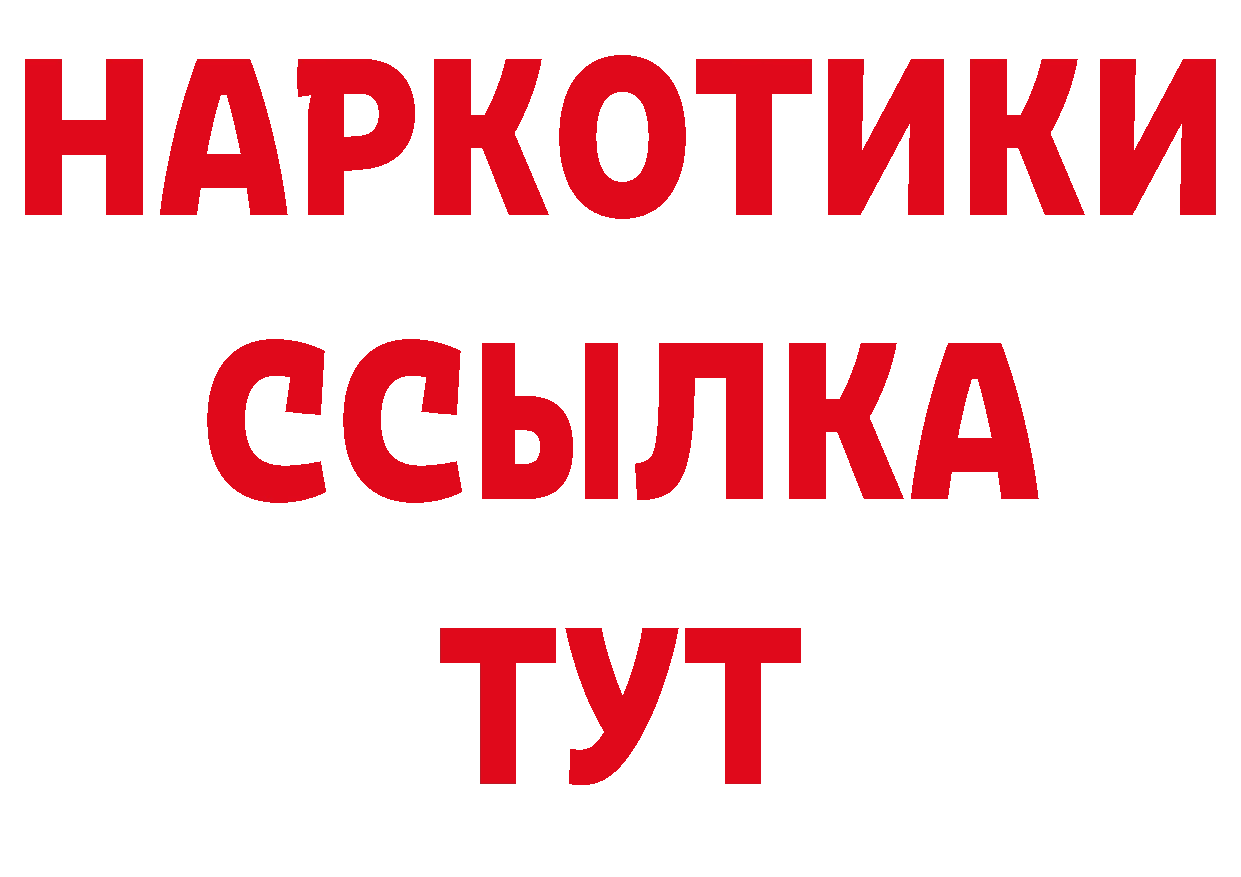 НАРКОТИКИ
ССЫЛКА
ТУТ